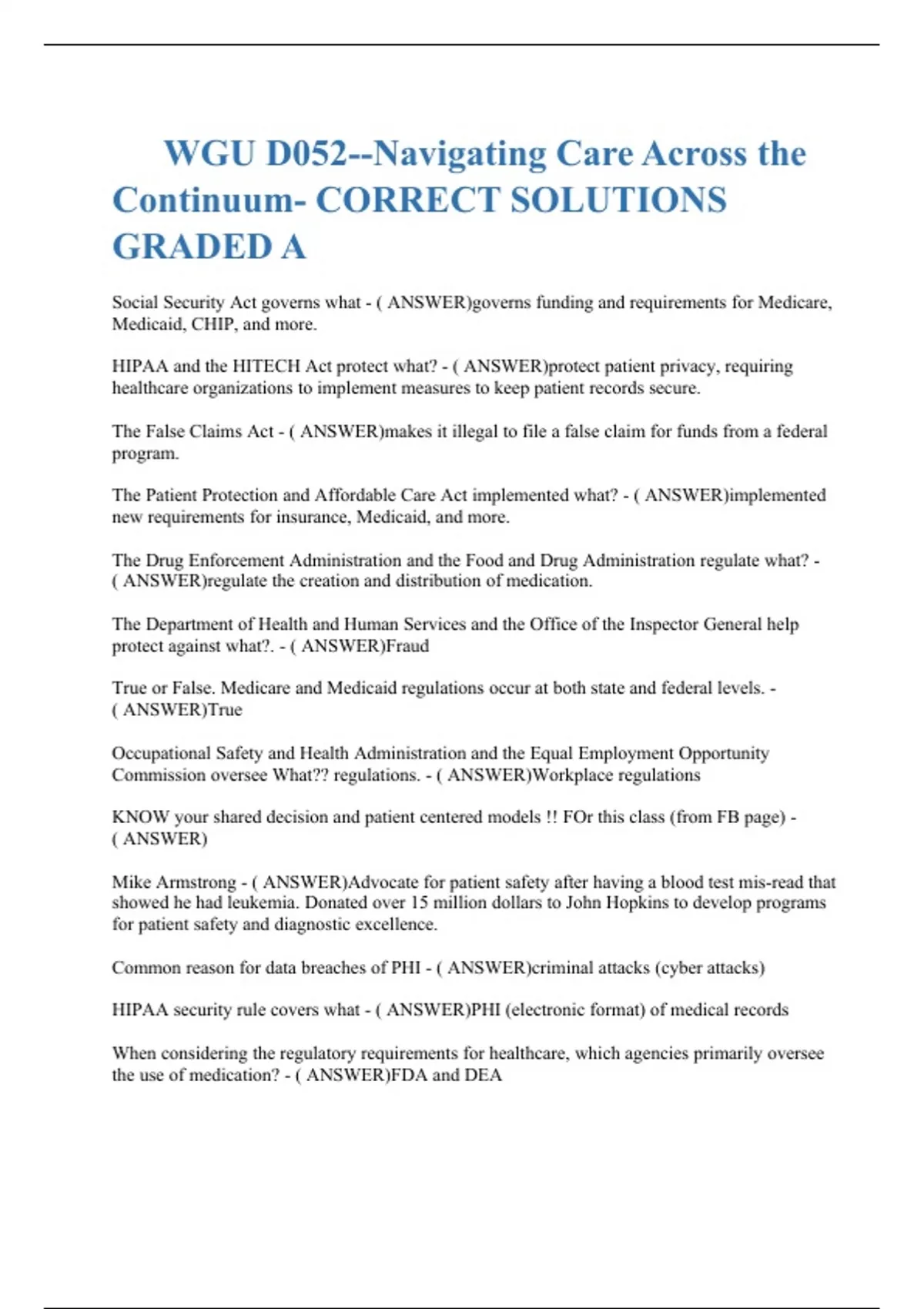 WGU D052--Navigating Care Across the Continuum- CORRECT SOLUTIONS GRADED A

Social Security Act governs what - ( ANSWER)governs funding and requirements for Medicare, Medicaid, CHIP, and more.

HIPAA and the HITECH Act protect what? - ( ANSWER)protect patient privacy, requiring healthcare organizations to implement measures to keep patient records secure.

The False Claims Act - ( ANSWER)makes it illegal to file a false claim for funds from a federal program.

The Patient Protection and Affordable Care Act implemented what? - ( ANSWER)implemented new requirements for insurance, Medicaid, and more.

The Drug Enforcement Administration and the Food and Drug Administration regulate what? - ( ANSWER)regulate the creation and distribution of medication.

The Department of Health and Human Services and the Office of the Inspector General help protect against what?. - ( ANSWER)Fraud

True or False. Medicare and Medicaid regulations occur at both state and federal levels. - ( ANSWER)True

Occupational Safety and Health Administration and the Equal Employment Opportunity Commission oversee What?? regulations. - ( ANSWER)Workplace regulations

KNOW your shared decision and patient centered models !! FOr this class (from FB page) - ( ANSWER)

Mike Armstrong - ( ANSWER)Advocate for patient safety after having a blood test mis-read that showed he had leukemia. Donated over 15 million dollars to John Hopkins to develop programs for patient safety and diagnostic excellence.

Common reason for data breaches of PHI - ( ANSWER)criminal attacks (cyber attacks)

HIPAA security rule covers what - ( ANSWER)PHI (electronic format) of medical records

When considering the regulatory requirements for healthcare, which agencies primarily oversee the use of medication? - ( ANSWER)FDA and DEA